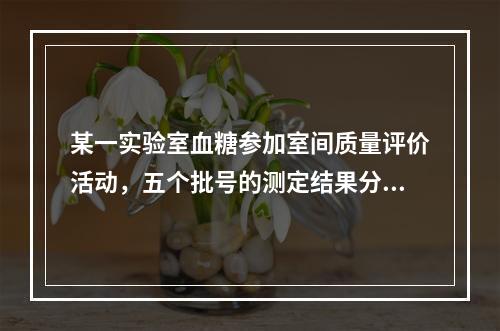 某一实验室血糖参加室间质量评价活动，五个批号的测定结果分...